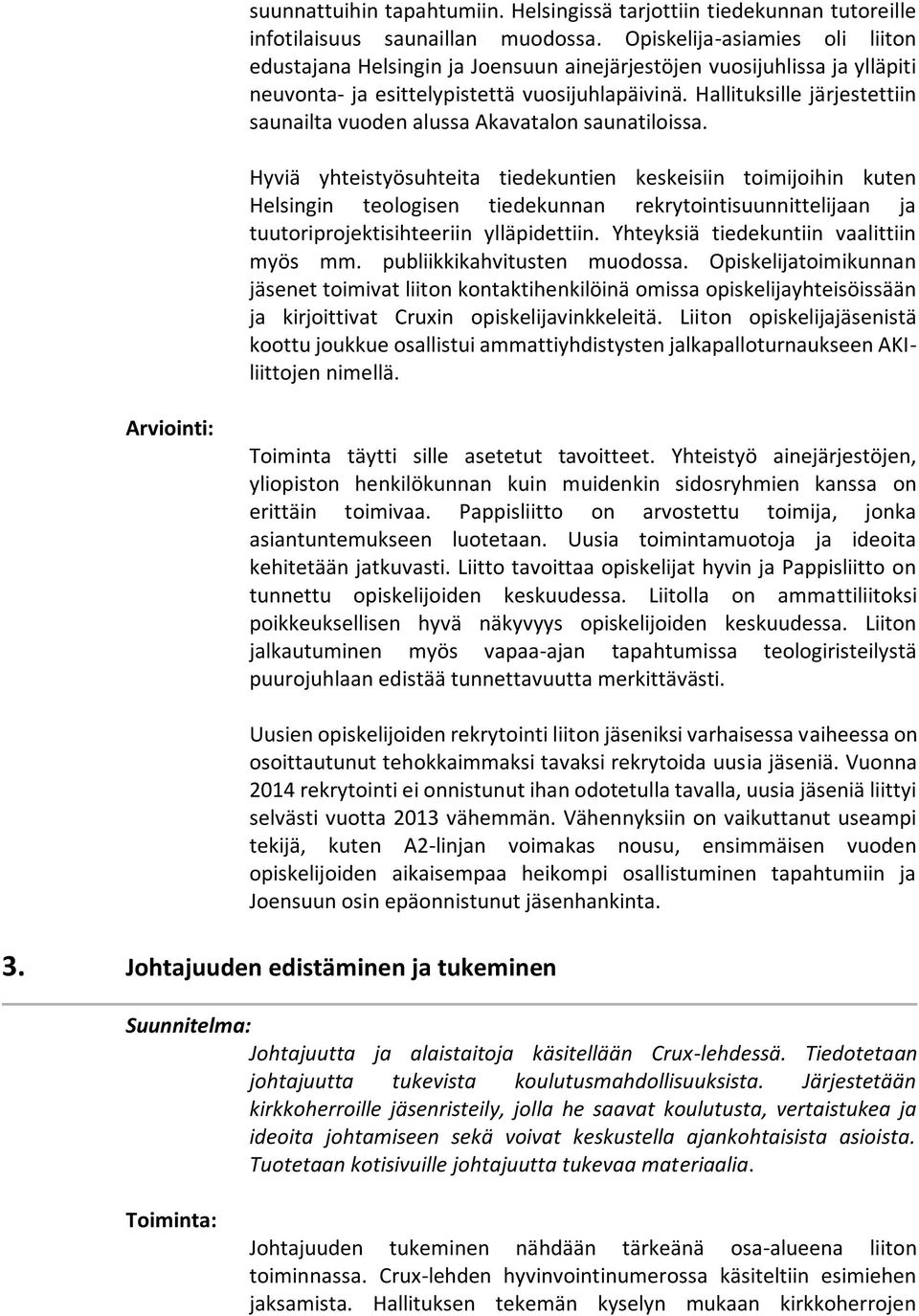 suunnattuihin tapahtumiin. Helsingissä tarjottiin tiedekunnan tutoreille infotilaisuus saunaillan muodossa. Opiskelija-asiamies oli liiton edustajana Helsingin ja Joensuun ainejärjestöjen vuosijuhlissa ja ylläpiti neuvonta- ja esittelypistettä vuosijuhlapäivinä. Hallituksille järjestettiin saunailta vuoden alussa Akavatalon saunatiloissa.

Hyviä yhteistyösuhteita tiedekuntien keskeisiin toimijoihin kuten Helsingin teologisen tiedekunnan rekrytointisuunnittelijaan ja tuutoriprojektisihteeriin ylläpidettiin. Yhteyksiä tiedekuntiin vaalittiin myös mm. publiikkikahvitusten muodossa. Opiskelijatoimikunnan jäsenet toimivat liiton kontaktihenkilöinä omissa opiskelijayhteisöissään ja kirjoittivat Cruxin opiskelijavinkkeleitä. Liiton opiskelijajäsenistä koottu joukkue osallistui ammattiyhdistysten jalkapalloturnaukseen AKI-liittojen nimellä.

Arviointi:

Toiminta täytti sille asetetut tavoitteet. Yhteistyö ainejärjestöjen, yliopiston henkilökunnan kuin muidenkin sidosryhmien kanssa on erittäin toimivaa. Pappisliitto on arvostettu toimija, jonka asiantuntemukseen luotetaan. Uusia toimintamuotoja ja ideoita kehitetään jatkuvasti. Liitto tavoittaa opiskelijat hyvin ja Pappisliitto on tunnettu opiskelijoiden keskuudessa. Liitolla on ammattiliitoksi poikkeuksellisen hyvä näkyvyys opiskelijoiden keskuudessa. Liiton jalkautuminen myös vapaa-ajan tapahtumissa teologiristeilystä puurojuhlaan edistää tunnettavuutta merkittävästi.

Uusien opiskelijoiden rekrytointi liiton jäseniksi varhaisessa vaiheessa on osoittautunut tehokkaimmaksi tavaksi rekrytoida uusia jäseniä. Vuonna 2014 rekrytointi ei onnistunut ihan odotetulla tavalla, uusia jäseniä liittyi selvästi vuotta 2013 vähemmän. Vähennyksiin on vaikuttanut useampi tekijä, kuten A2-linjan voimakas nousu, ensimmäisen vuoden opiskelijoiden aikaisempaa heikompi osallistuminen tapahtumiin ja Joensuun osin epäonnistunut jäsenhankinta.

3. Johtajuuden edistäminen ja tukeminen

Suunnitelma:

Johtajuutta ja alaistaitoja käsitellään Crux-lehdessä. Tiedotetaan johtajuutta tukevista koulutusmahdollisuuksista. Järjestetään kirkkoherroille jäsenristeily, jolla he saavat koulutusta, vertaistukea ja ideoita johtamiseen sekä voivat keskustella ajankohtaisista asioista. Tuotetaan kotisivuille johtajuutta tukevaa materiaalia.

Toiminta:

Johtajuuden tukeminen nähdään tärkeänä osa-alueena liiton toiminnassa. Crux-lehden hyvinvointinumerossa käsiteltiin esimiehen jaksamista. Hallituksen tekemän kyselyn mukaan kirkkoherrojen